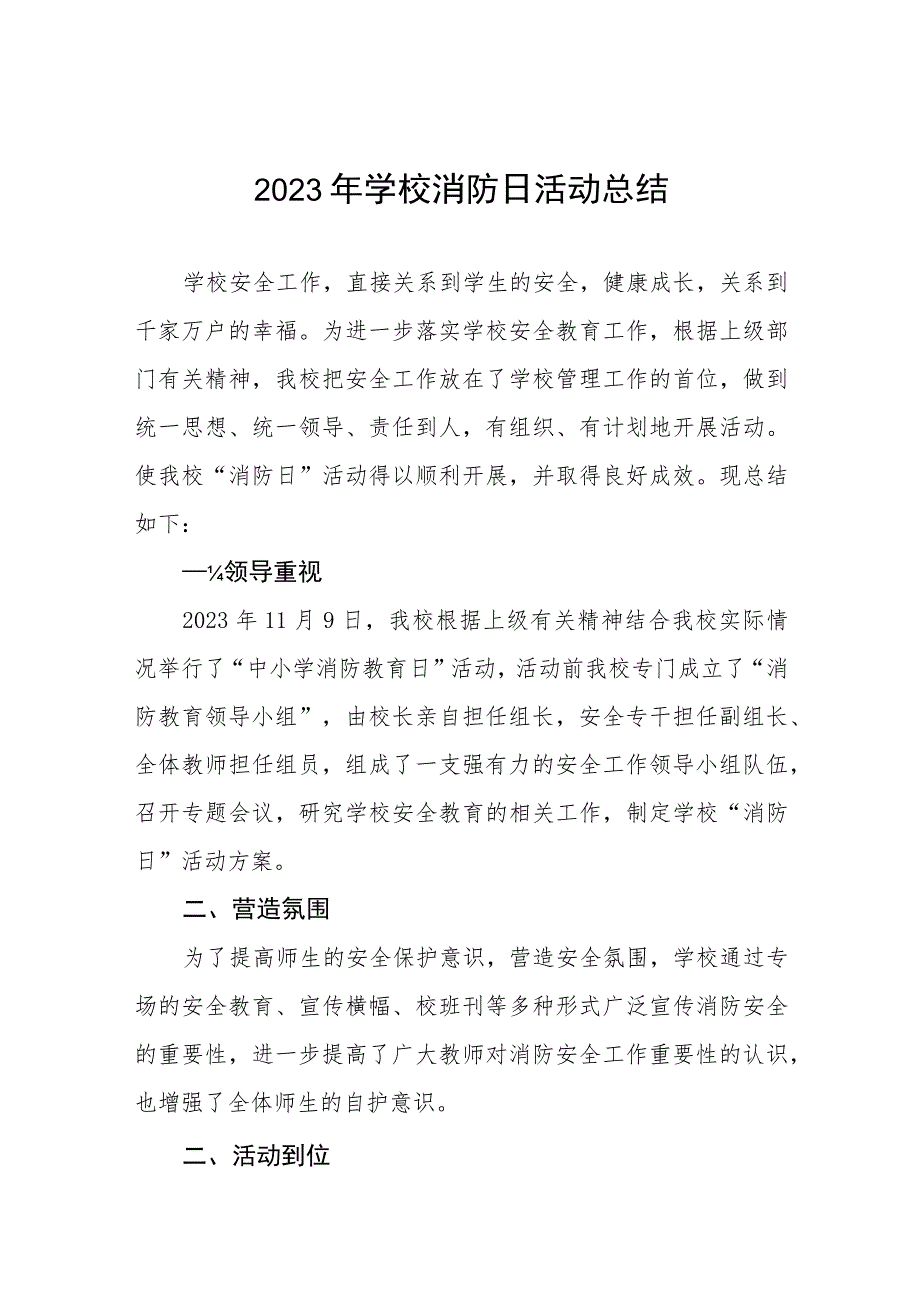 2023年学校消防日活动总结

学校安全工作，直接关系到学生的安全，健康成长，关系到千家万户的幸福。为进一步落实学校安全教育工作，根据上级部门有关精神，我校把安全工作放在了学校管理工作的首位，做到统一思想、统一领导、责任到人，有组织、有计划地开展活动。使我校“消防日”活动得以顺利开展，并取得良好成效。现总结如下：

—¼领导重视

2023年11月9日，我校根据上级有关精神结合我校实际情况举行了“中小学消防教育日”活动，活动前我校专门成立了“消防教育领导小组”，由校长亲自担任组长，安全专干担任副组长、全体教师担任组员，组成了一支强有力的安全工作领导小组队伍，召开专题会议，研究学校安全教育的相关工作，制定学校“消防日”活动方案。

二、营造氛围

为了提高师生的安全保护意识，营造安全氛围，学校通过专场的安全教育、宣传横幅、校班刊等多种形式广泛宣传消防安全的重要性，进一步提高了广大教师对消防安全工作重要性的认识，也增强了全体师生的自护意识。

二、活动到位